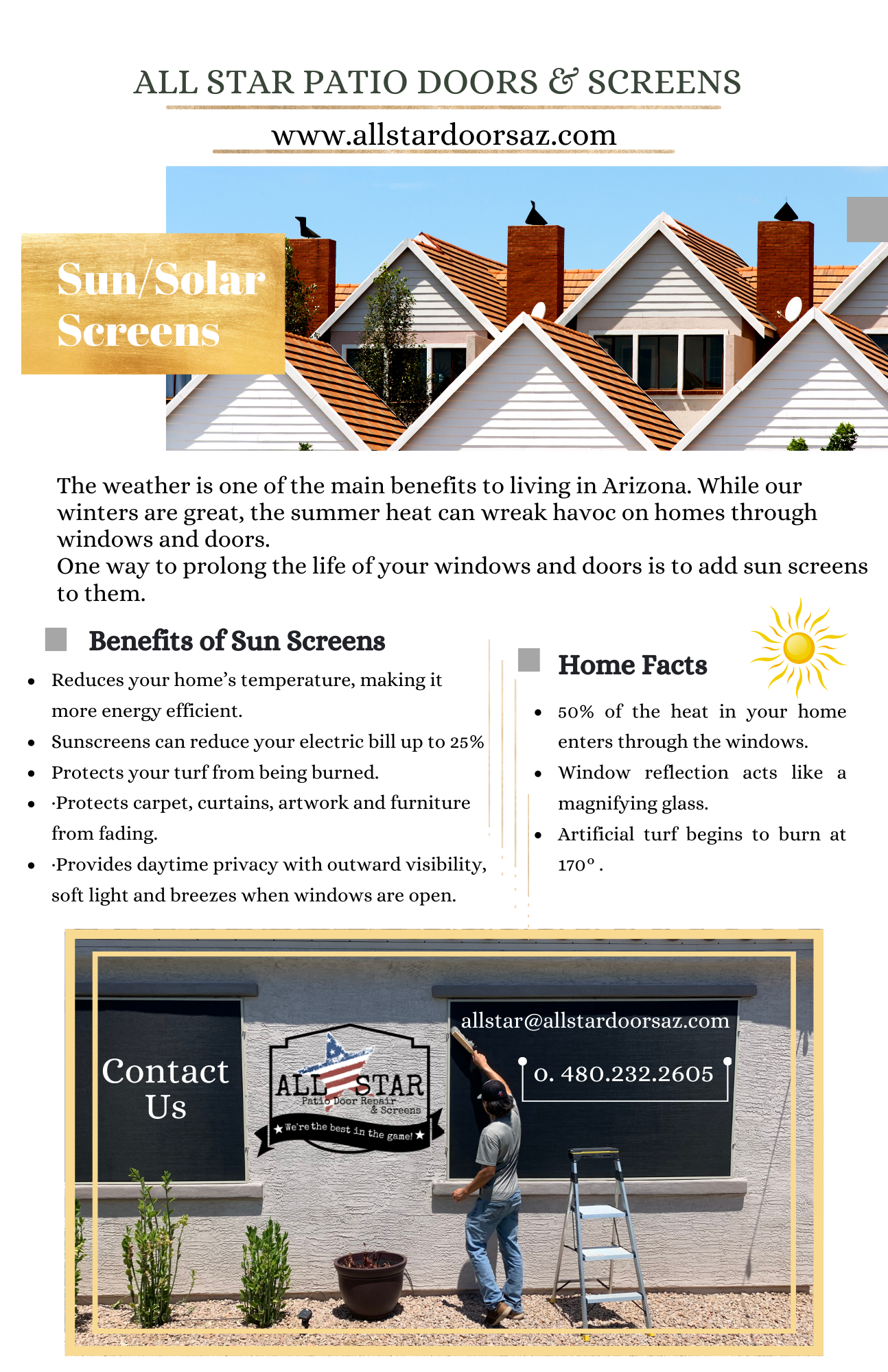 ALL STAR PATIO DOORS & SCREENS

www.allstardoorsaz.com

Sun/Solar Screens

The weather is one of the main benefits to living in Arizona. While our winters are great, the summer heat can wreak havoc on homes through windows and doors.
One way to prolong the life of your windows and doors is to add sun screens to them.

Benefits of Sun Screens

- Reduces your home's temperature, making it more energy efficient.
- Sunscreens can reduce your electric bill up to 25%
- Protects your turf from being burned.
- ·Protects carpet, curtains, artwork and furniture from fading.
- ·Provides daytime privacy with outward visibility, soft light and breezes when windows are open.

Home Facts

- 50% of the heat in your home enters through the windows.
- Window reflection acts like a magnifying glass.
- Artificial turf begins to burn at 170° .

Contact Us

ALL STAR Patio Door Repair & Screens
★ We're the best in the game! ★

allstar@allstardoorsaz.com

O. 480.232.2605